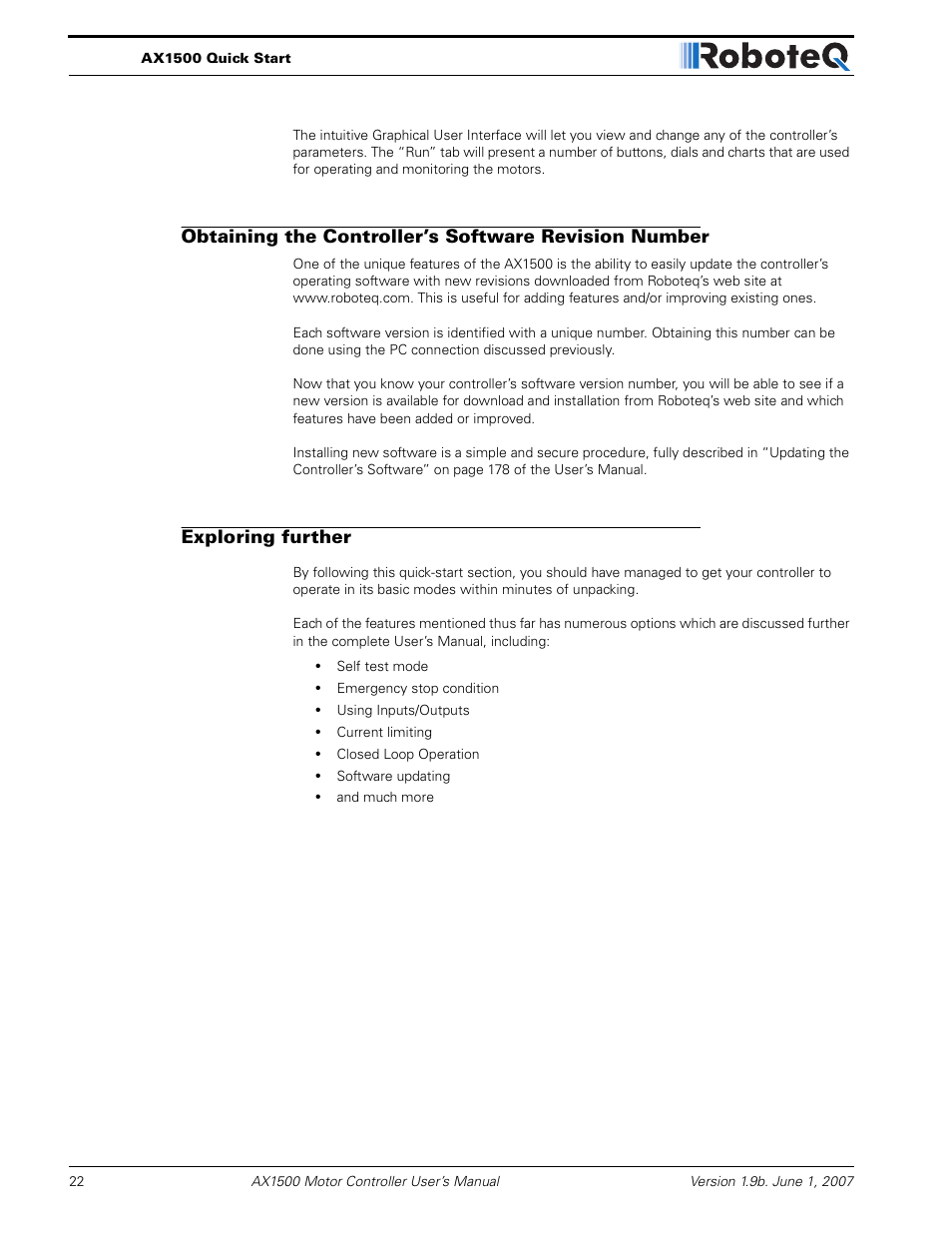 AX1500 Quick Start

RoboteQ

The intuitive Graphical User Interface will let you view and change any of the controller's parameters. The "Run" tab will present a number of buttons, dials and charts that are used for operating and monitoring the motors.

Obtaining the Controller's Software Revision Number

One of the unique features of the AX1500 is the ability to easily update the controller's operating software with new revisions downloaded from Roboteq's web site at www.roboteq.com. This is useful for adding features and/or improving existing ones.

Each software version is identified with a unique number. Obtaining this number can be done using the PC connection discussed previously.

Now that you know your controller's software version number, you will be able to see if a new version is available for download and installation from Roboteq's web site and which features have been added or improved.

Installing new software is a simple and secure procedure, fully described in "Updating the Controller's Software" on page 178 of the User's Manual.

Exploring further

By following this quick-start section, you should have managed to get your controller to operate in its basic modes within minutes of unpacking.

Each of the features mentioned thus far has numerous options which are discussed further in the complete User's Manual, including:

• Self test mode
• Emergency stop condition
• Using Inputs/Outputs
• Current limiting
• Closed Loop Operation
• Software updating
• and much more

22 AX1500 Motor Controller User's Manual Version 1.9b. June 1, 2007